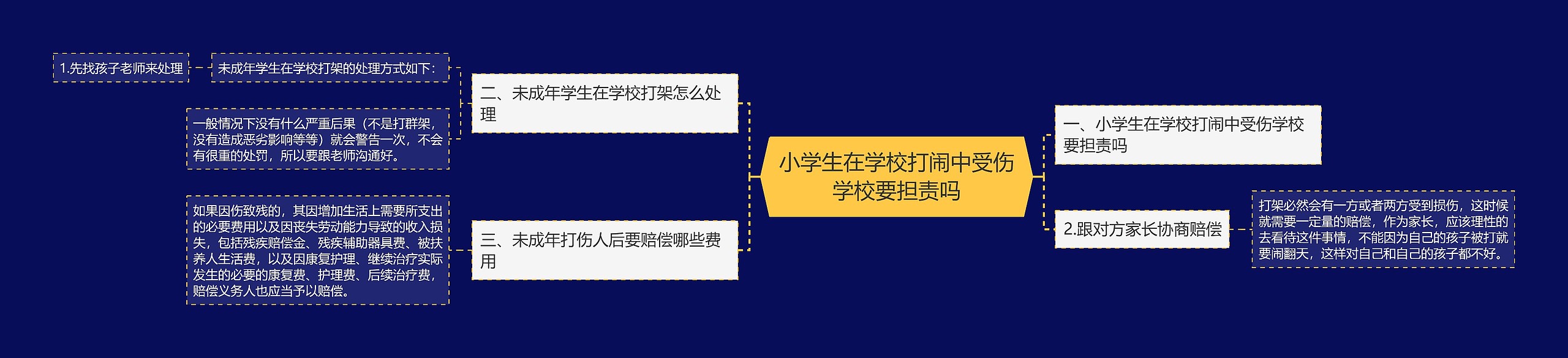 小学生在学校打闹中受伤学校要担责吗

一、小学生在学校打闹中受伤学校要担责吗

2.跟对方家长协商赔偿

打架必然会有一方或者两方受到损伤，这时候就需要一定量的赔偿，作为家长，应该理性的去看待这件事情，不能因为自己的孩子被打就要闹翻天，这样对自己和自己的孩子都不好。

二、未成年学生在学校打架怎么处理

未成年学生在学校打架的处理方式如下：

1.先找孩子老师来处理

一般情况下没有什么严重后果（不是打群架，没有造成恶劣影响等等）就会警告一次，不会有很重的处罚，所以要跟老师沟通好。

三、未成年打伤人后要赔偿哪些费用

如果因伤致残的，其因增加生活上需要所支出的必要费用以及因丧失劳动能力导致的收入损失，包括残疾赔偿金、残疾辅助器具费、被扶养人生活费，以及因康复护理、继续治疗实际发生的必要的康复费、护理费、后续治疗费，赔偿义务人也应当予以赔偿。